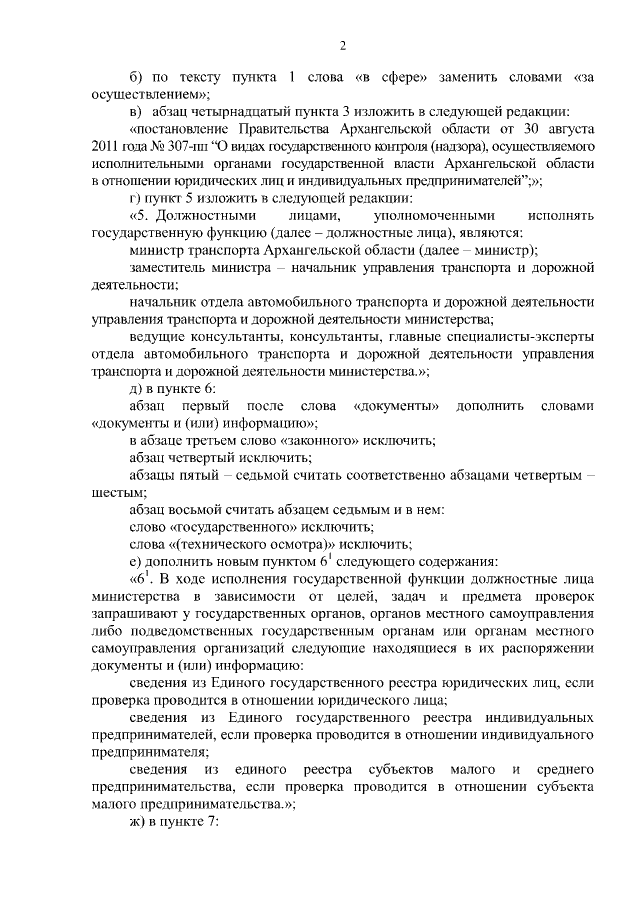 2

б) по тексту пункта 1 слова «в сфере» заменить словами «за осуществлением»;

в) абзац четырнадцатый пункта 3 изложить в следующей редакции:

«постановление Правительства Архангельской области от 30 августа 2011 года № 307-пп “О видах государственного контроля (надзора), осуществляемого исполнительными органами государственной власти Архангельской области в отношении юридических лиц и индивидуальных предпринимателей”;»;

г) пункт 5 изложить в следующей редакции:

«5. Должностными лицами, уполномоченными исполнять государственную функцию (далее – должностные лица), являются:

министр транспорта Архангельской области (далее – министр);

заместитель министра – начальник управления транспорта и дорожной деятельности;

начальник отдела автомобильного транспорта и дорожной деятельности управления транспорта и дорожной деятельности министерства;

ведущие консультанты, консультанты, главные специалисты-эксперты отдела автомобильного транспорта и дорожной деятельности управления транспорта и дорожной деятельности министерства.»;

д) в пункте 6:

абзац первый после слова «документы» дополнить словами «документы и (или) информацию»;

в абзаце третьем слово «законного» исключить;

абзац четвертый исключить;

абзацы пятый – седьмой считать соответственно абзацами четвертым – шестым;

абзац восьмой считать абзацем седьмым и в нем:

слово «государственного» исключить;

слова «(технического осмотра)» исключить;

е) дополнить новым пунктом $6^1$ следующего содержания:

«$6^1$. В ходе исполнения государственной функции должностные лица министерства в зависимости от целей, задач и предмета проверок запрашивают у государственных органов, органов местного самоуправления либо подведомственных государственным органам или органам местного самоуправления организаций следующие находящиеся в их распоряжении документы и (или) информацию:

сведения из Единого государственного реестра юридических лиц, если проверка проводится в отношении юридического лица;

сведения из Единого государственного реестра индивидуальных предпринимателей, если проверка проводится в отношении индивидуального предпринимателя;

сведения из единого реестра субъектов малого и среднего предпринимательства, если проверка проводится в отношении субъекта малого предпринимательства.»;

ж) в пункте 7: